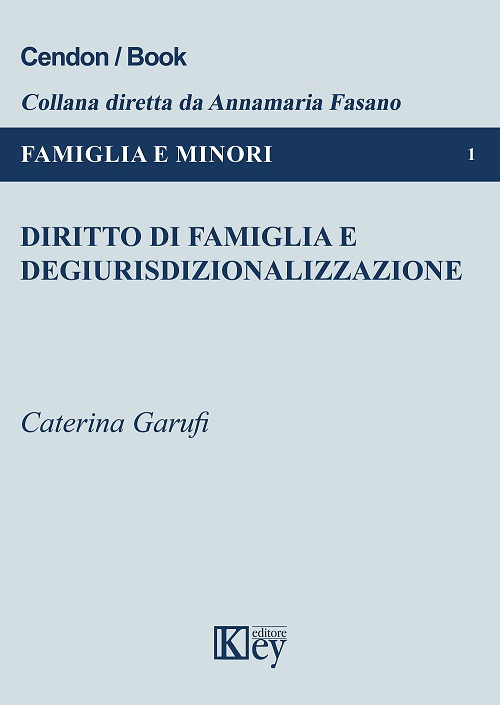 Cendon / Book

Collana diretta da Annamaria Fasano

FAMIGLIA E MINORI 1

DIRITTO DI FAMIGLIA E DEGIURISDIZIONALIZZAZIONE

Caterina Garufi

Key editore